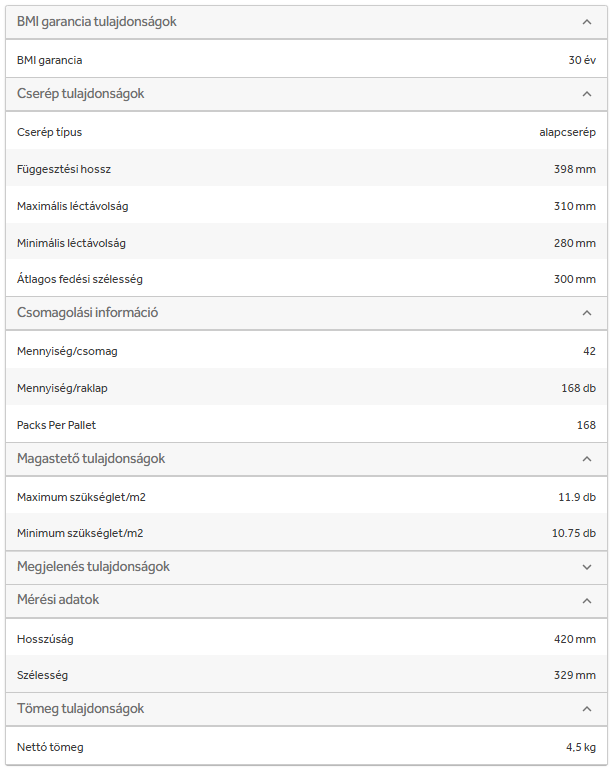 BMI garancia tulajdonságok

| BMI garancia | 30 év |
|---|---|

Cserép tulajdonságok

| Cserép típus | alapcserép |
|---|---|
| Függesztési hossz | 398 mm |
| Maximális léctávolság | 310 mm |
| Minimális léctávolság | 280 mm |
| Átlagos fedési szélesség | 300 mm |

Csomagolási információ

| Mennyiség/csomag | 42 |
|---|---|
| Mennyiség/raklap | 168 db |
| Packs Per Pallet | 168 |

Magastető tulajdonságok

| Maximum szükséglet/m2 | 11.9 db |
|---|---|
| Minimum szükséglet/m2 | 10.75 db |

Megjelenés tulajdonságok

Mérési adatok

| Hosszúság | 420 mm |
|---|---|
| Szélesség | 329 mm |

Tömeg tulajdonságok

| Nettó tömeg | 4,5 kg |
|---|---|